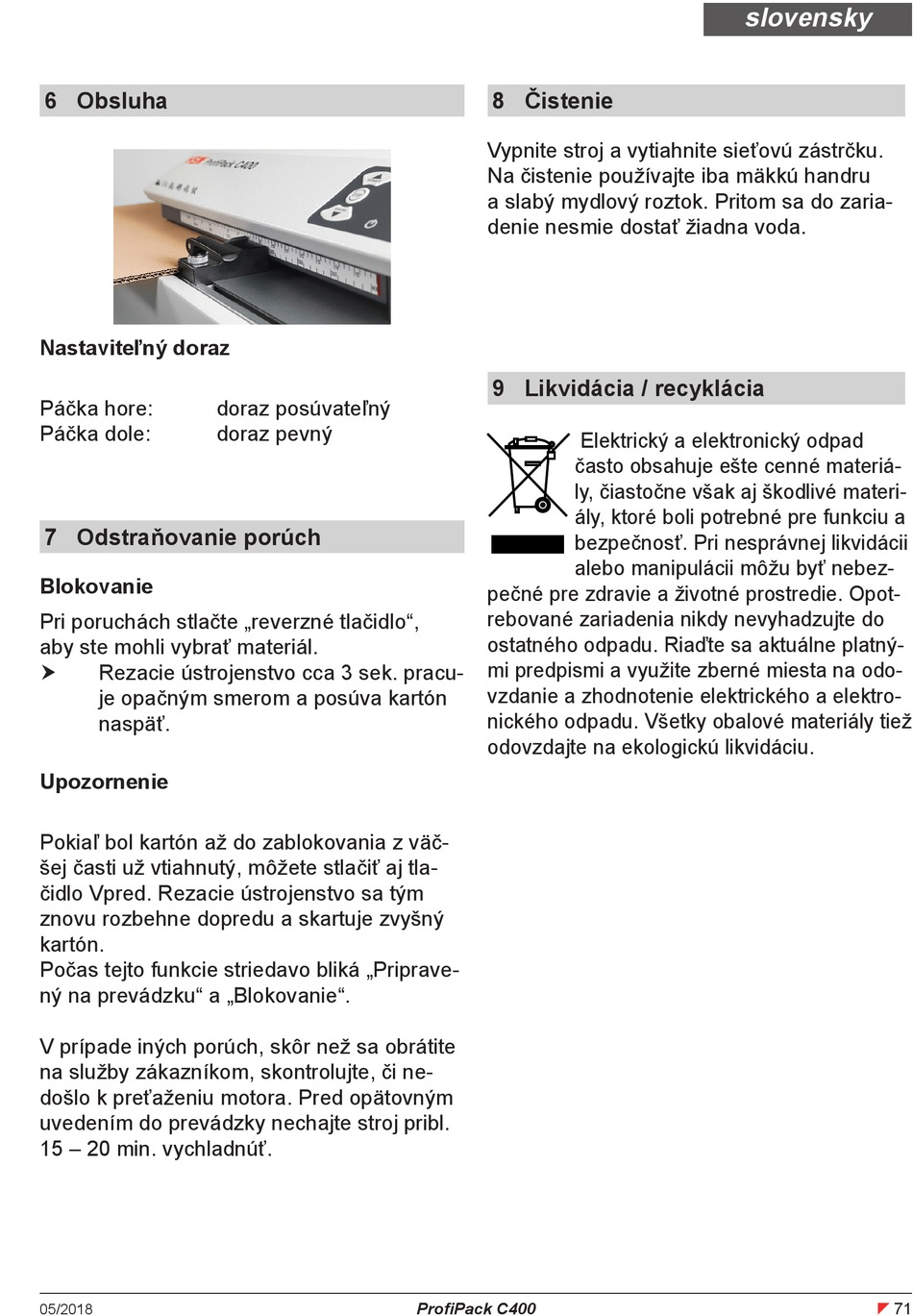 slovensky

6 Obsluha

ProfiPack C400

Nastaviteľný doraz

Páčka hore: doraz posúvateľný
Páčka dole: doraz pevný

7 Odstraňovanie porúch

Blokovanie

Pri poruchách stlačte „reverzné tlačidlo“, aby ste mohli vybrať materiál.
➤ Rezacie ústrojenstvo cca 3 sek. pracuje opačným smerom a posúva kartón naspäť.

Upozornenie

Pokiaľ bol kartón až do zablokovania z väčšej časti už vtiahnutý, môžete stlačiť aj tlačidlo Vpred. Rezacie ústrojenstvo sa tým znovu rozbehne dopredu a skartuje zvyšný kartón.
Počas tejto funkcie striedavo bliká „Pripravený na prevádzku“ a „Blokovanie“.

V prípade iných porúch, skôr než sa obrátite na služby zákazníkom, skontrolujte, či nedošlo k preťaženiu motora. Pred opätovným uvedením do prevádzky nechajte stroj pribl. 15 – 20 min. vychladnúť.

8 Čistenie

Vypnite stroj a vytiahnite sieťovú zástrčku. Na čistenie používajte iba mäkkú handru a slabý mydlový roztok. Pritom sa do zariadenie nesmie dostať žiadna voda.

9 Likvidácia / recyklácia

Elektrický a elektronický odpad často obsahuje ešte cenné materiály, čiastočne však aj škodlivé materiály, ktoré boli potrebné pre funkciu a bezpečnosť. Pri nesprávnej likvidácii alebo manipulácii môžu byť nebezpečné pre zdravie a životné prostredie. Opotrebované zariadenia nikdy nevyhadzujte do ostatného odpadu. Riaďte sa aktuálne platnými predpismi a využite zberné miesta na odovzdanie a zhodnotenie elektrického a elektronického odpadu. Všetky obalové materiály tiež odovzdajte na ekologickú likvidáciu.

05/2018 ProfiPack C400 71